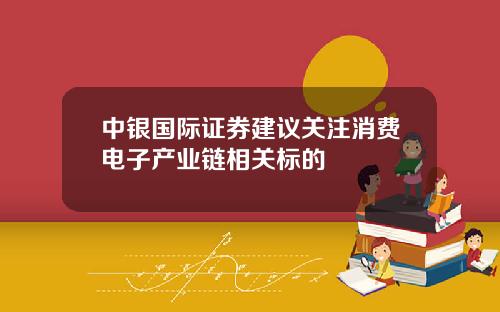 中银国际证券建议关注消费电子产业链相关标的